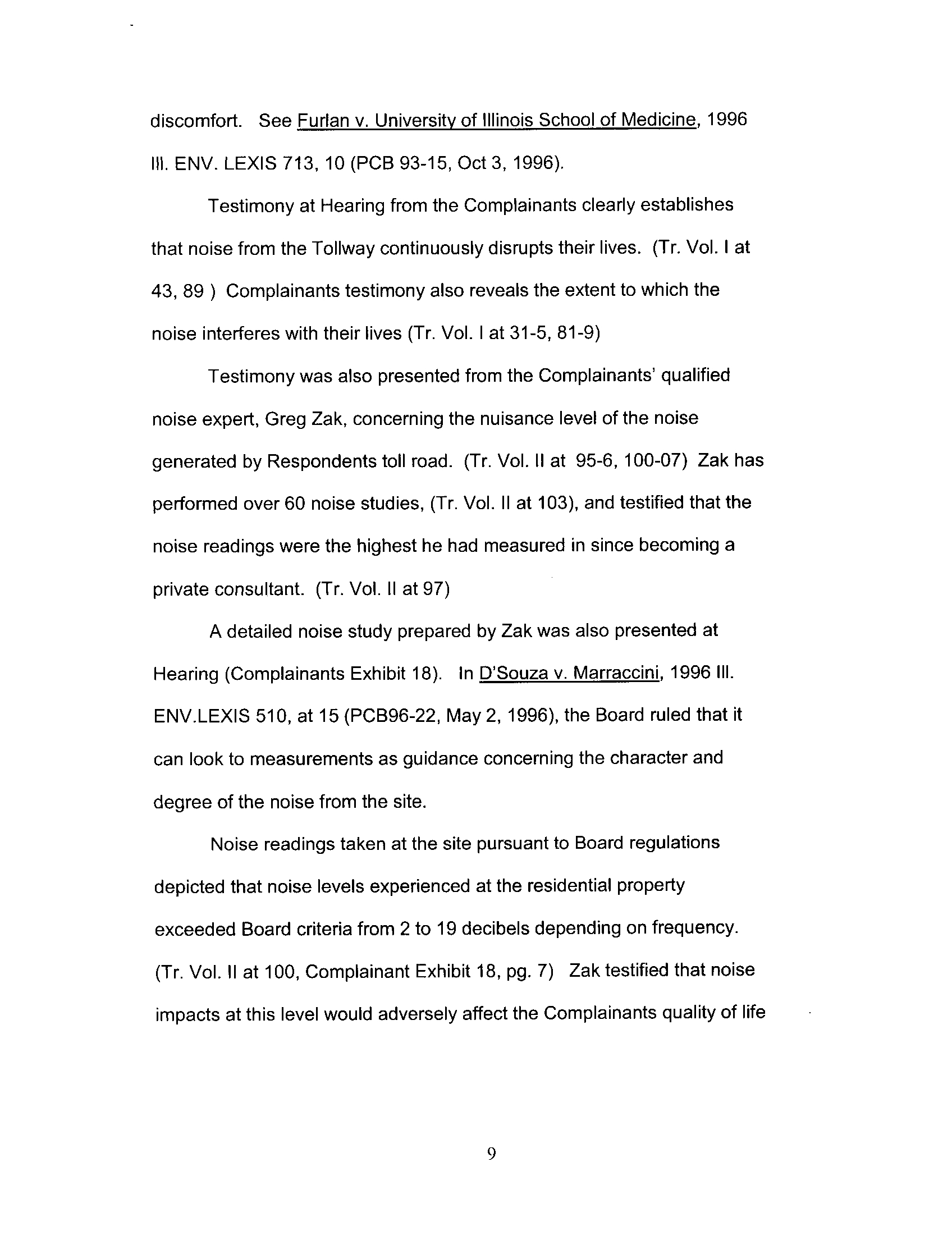 discomfort. See Furlan v. University of Illinois School of Medicine, 1996 Ill. ENV. LEXIS 713, 10 (PCB 93-15, Oct 3, 1996).

Testimony at Hearing from the Complainants clearly establishes that noise from the Tollway continuously disrupts their lives. (Tr. Vol. I at 43, 89 ) Complainants testimony also reveals the extent to which the noise interferes with their lives (Tr. Vol. I at 31-5, 81-9)

Testimony was also presented from the Complainants' qualified noise expert, Greg Zak, concerning the nuisance level of the noise generated by Respondents toll road. (Tr. Vol. II at 95-6, 100-07) Zak has performed over 60 noise studies, (Tr. Vol. II at 103), and testified that the noise readings were the highest he had measured in since becoming a private consultant. (Tr. Vol. II at 97)

A detailed noise study prepared by Zak was also presented at Hearing (Complainants Exhibit 18). In D'Souza v. Marraccini, 1996 Ill. ENV.LEXIS 510, at 15 (PCB96-22, May 2, 1996), the Board ruled that it can look to measurements as guidance concerning the character and degree of the noise from the site.

Noise readings taken at the site pursuant to Board regulations depicted that noise levels experienced at the residential property exceeded Board criteria from 2 to 19 decibels depending on frequency. (Tr. Vol. II at 100, Complainant Exhibit 18, pg. 7) Zak testified that noise impacts at this level would adversely affect the Complainants quality of life

9